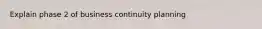 Explain phase 2 of business continuity planning